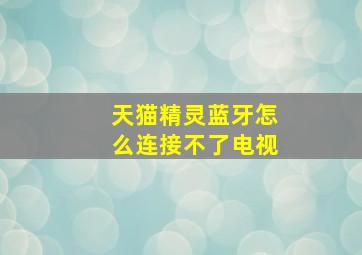 天猫精灵蓝牙怎么连接不了电视